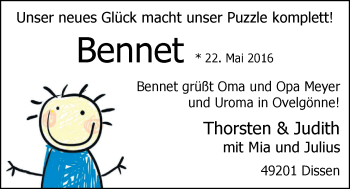 Unser neues Glück macht unser Puzzle komplett!

Bennet * 22. Mai 2016

Bennet grüßt Oma und Opa Meyer und Uroma in Ovelgönne!

Thorsten & Judith
mit Mia und Julius

49201 Dissen